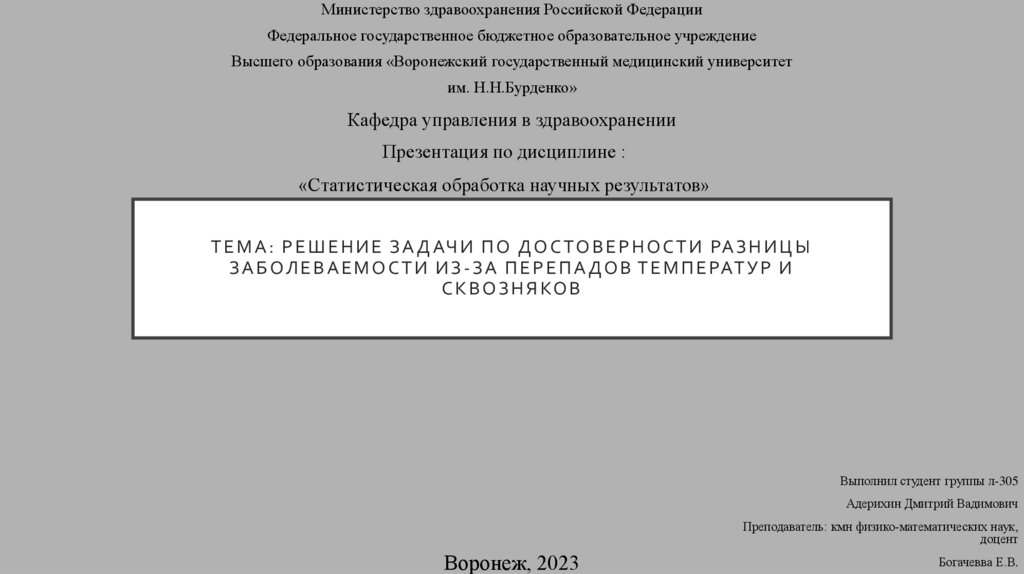 Министерство здравоохранения Российской Федерации

Федеральное государственное бюджетное образовательное учреждение

Высшего образования «Воронежский государственный медицинский университет

им. Н.Н.Бурденко»

Кафедра управления в здравоохранении

Презентация по дисциплине :

«Статистическая обработка научных результатов»

ТЕМА: РЕШЕНИЕ ЗАДАЧИ ПО ДОСТОВЕРНОСТИ РАЗНИЦЫ ЗАБОЛЕВАЕМОСТИ ИЗ-ЗА ПЕРЕПАДОВ ТЕМПЕРАТУР И СКВОЗНЯКОВ

Выполнил студент группы л-305

Адерихин Дмитрий Вадимович

Преподаватель: кмн физико-математических наук, доцент

Богачевва Е.В.

Воронеж, 2023